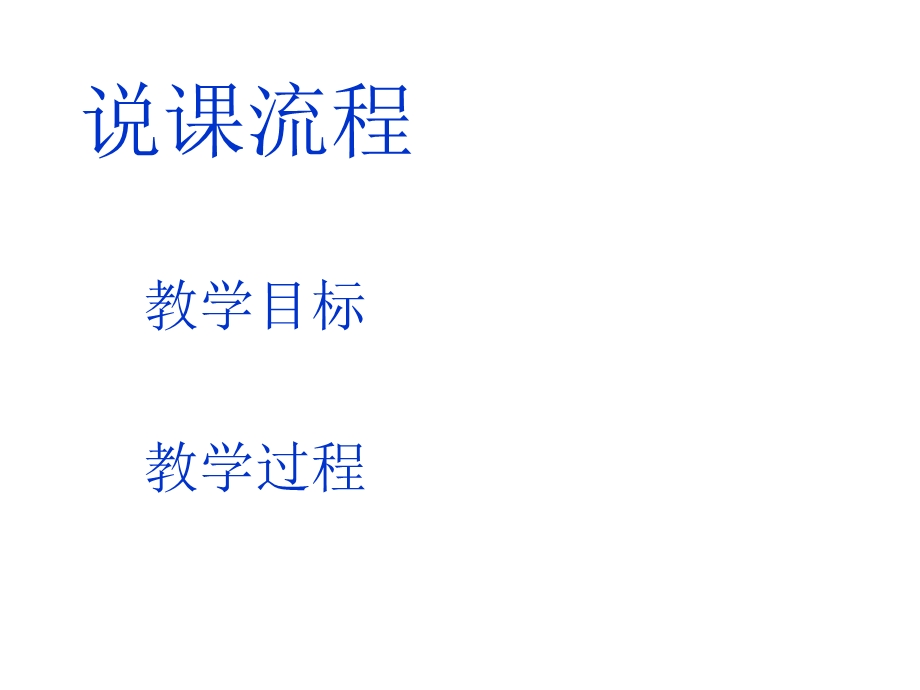 说课流程

教学目标

教学过程